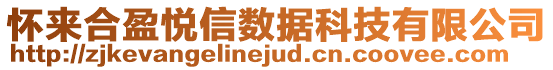 怀来合盈悦信数据科技有限公司
http://zjkevangelinejud.cn.coovee.com